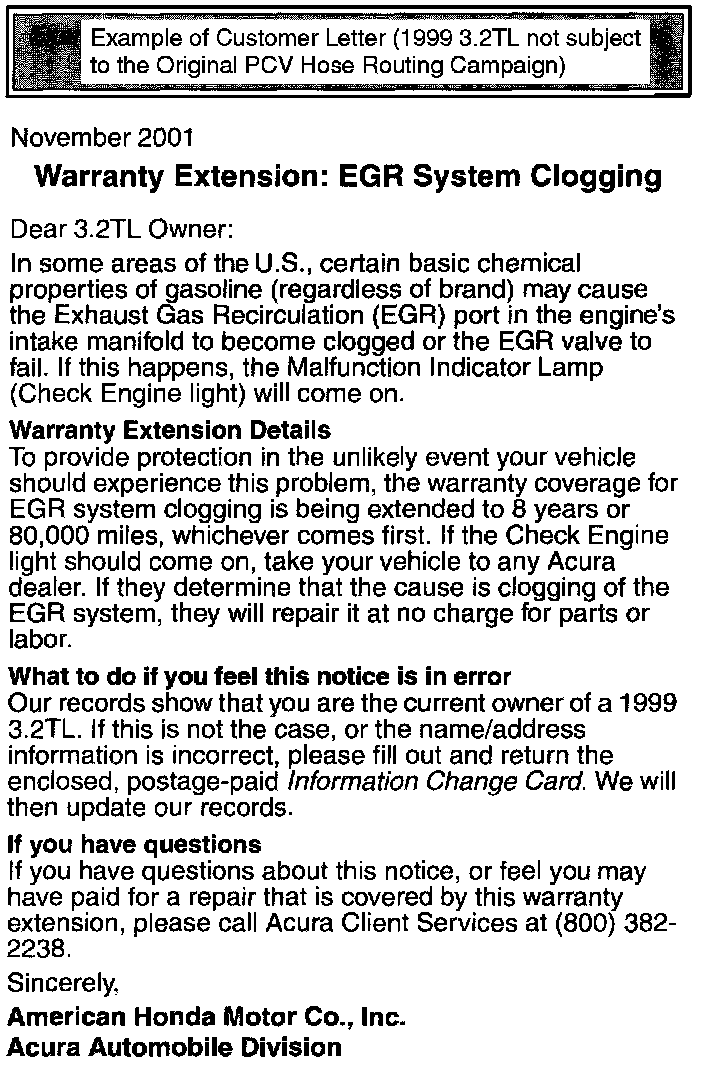 Example of Customer Letter (1999 3.2TL not subject to the Original PCV Hose Routing Campaign)

November 2001

Warranty Extension: EGR System Clogging

Dear 3.2TL Owner:

In some areas of the U.S., certain basic chemical properties of gasoline (regardless of brand) may cause the Exhaust Gas Recirculation (EGR) port in the engine's intake manifold to become clogged or the EGR valve to fail. If this happens, the Malfunction Indicator Lamp (Check Engine light) will come on.

Warranty Extension Details
To provide protection in the unlikely event your vehicle should experience this problem, the warranty coverage for EGR system clogging is being extended to 8 years or 80,000 miles, whichever comes first. If the Check Engine light should come on, take your vehicle to any Acura dealer. If they determine that the cause is clogging of the EGR system, they will repair it at no charge for parts or labor.

What to do if you feel this notice is in error
Our records show that you are the current owner of a 1999 3.2TL. If this is not the case, or the name/address information is incorrect, please fill out and return the enclosed, postage-paid Information Change Card. We will then update our records.

If you have questions
If you have questions about this notice, or feel you may have paid for a repair that is covered by this warranty extension, please call Acura Client Services at (800) 382-2238.

Sincerely,

American Honda Motor Co., Inc.
Acura Automobile Division